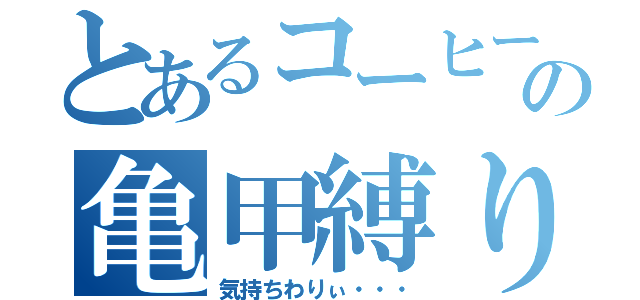 とあるコーヒーの
亀甲縛り
気持ちわりぃ・・・